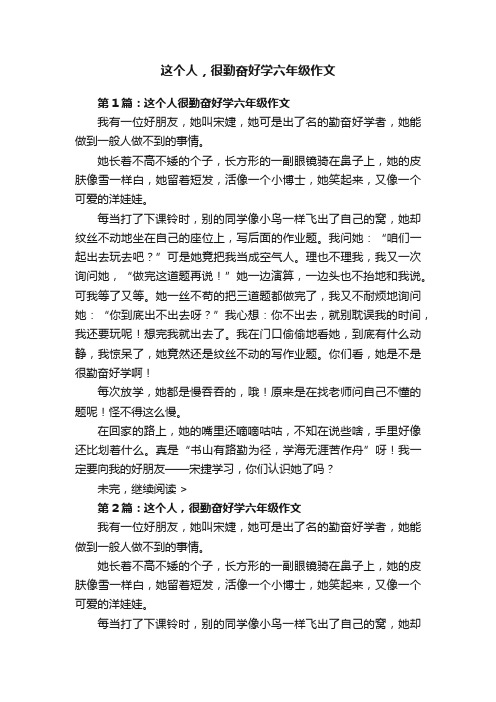 这个人，很勤奋好学六年级作文

第1篇：这个人很勤奋好学六年级作文

我有一位好朋友，她叫宋婕，她可是出了名的勤奋好学者，她能做到一般人做不到的事情。

她长着不高不矮的个子，长方形的一副眼镜骑在鼻子上，她的皮肤像雪一样白，她留着短发，活像一个小博士，她笑起来，又像一个可爱的洋娃娃。

每当打了下课铃时，别的同学像小鸟一样飞出了自己的窝，她却纹丝不动地坐在自己的座位上，写后面的作业题。我问她：“咱们一起出去玩去吧？”可是她竟把我当成空气人。理也不理我，我又一次询问她，“做完这道题再说！”她一边演算，一边头也不抬地和我说。可我等了又等。她一丝不苟的把三道题都做完了，我又不耐烦地询问她：“你到底出不出去呀？”我心想：你不出去，就别耽误我的时间，我还要玩呢！想完我就出去了。我在门口偷偷地看她，到底有什么动静，我惊呆了，她竟然还是纹丝不动的写作业题。你们看，她是不是很勤奋好学啊！

每次放学，她都是慢吞吞的，哦！原来是在找老师问自己不懂的题呢！怪不得这么慢。

在回家的路上，她的嘴里还嘀嘀咕咕，不知在说些啥，手里好像还比划着什么。真是“书山有路勤为径，学海无涯苦作舟”呀！我一定要向我的好朋友——宋捷学习，你们认识她了吗？

未完，继续阅读 >

第2篇：这个人，很勤奋好学六年级作文

我有一位好朋友，她叫宋婕，她可是出了名的勤奋好学者，她能做到一般人做不到的事情。

她长着不高不矮的个子，长方形的一副眼镜骑在鼻子上，她的皮肤像雪一样白，她留着短发，活像一个小博士，她笑起来，又像一个可爱的洋娃娃。

每当打了下课铃时，别的同学像小鸟一样飞出了自己的窝，她却